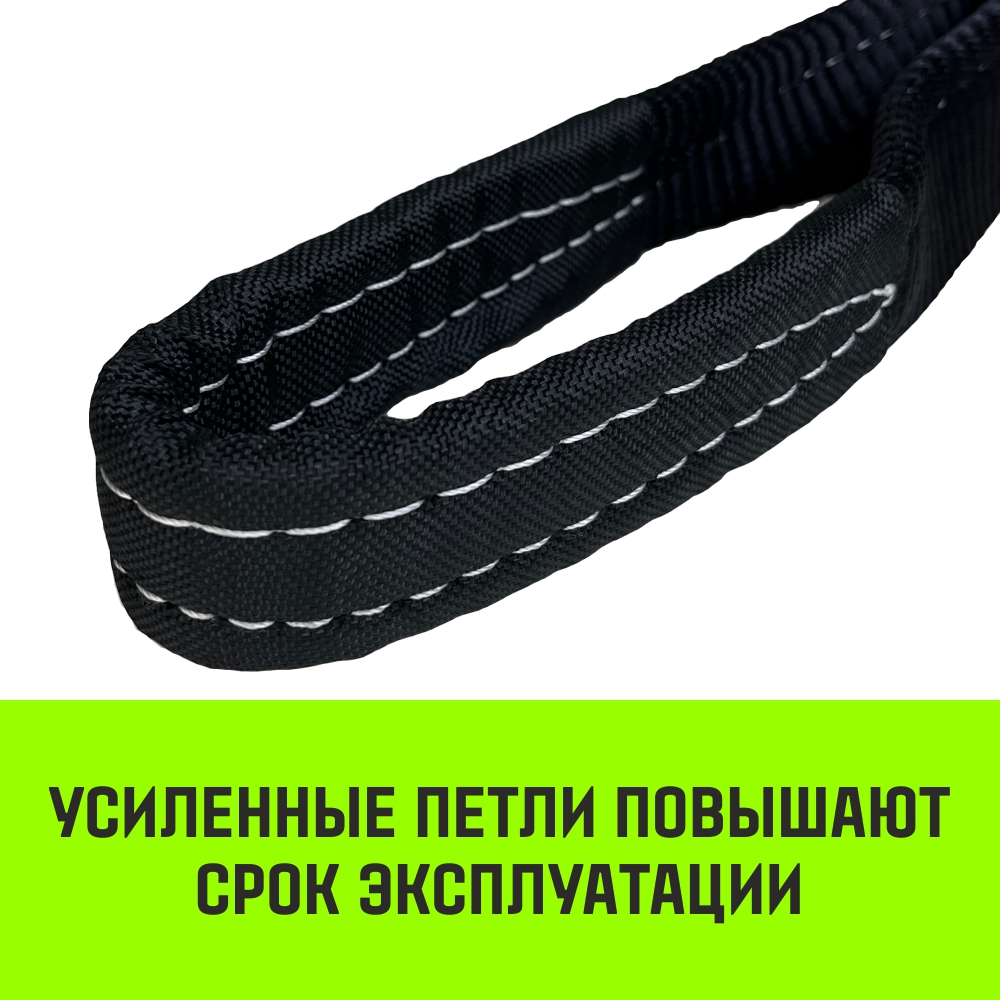 УСИЛЕННЫЕ ПЕТЛИ ПОВЫШАЮТ СРОК ЭКСПЛУАТАЦИИ